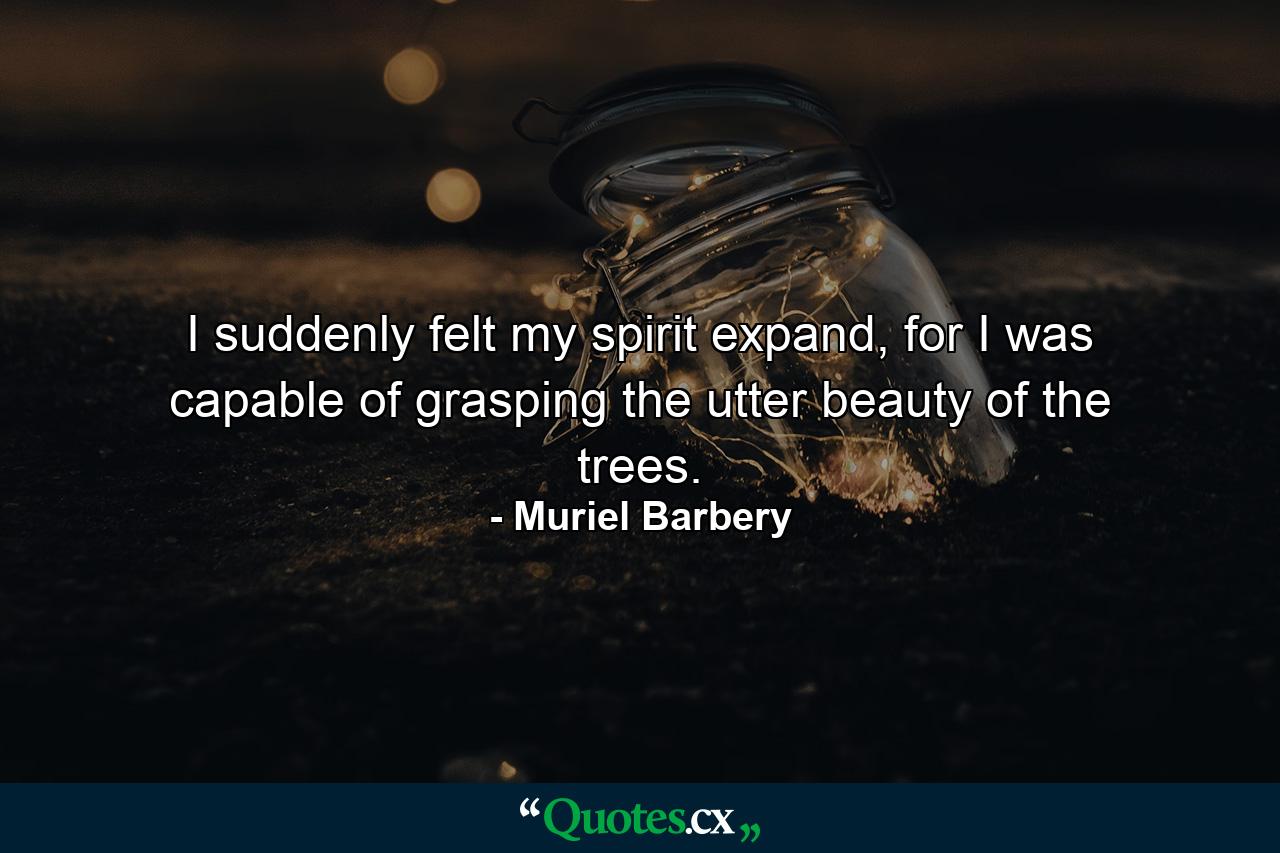 I suddenly felt my spirit expand, for I was capable of grasping the utter beauty of the trees.
- Muriel Barbery

“Quotes.cx„